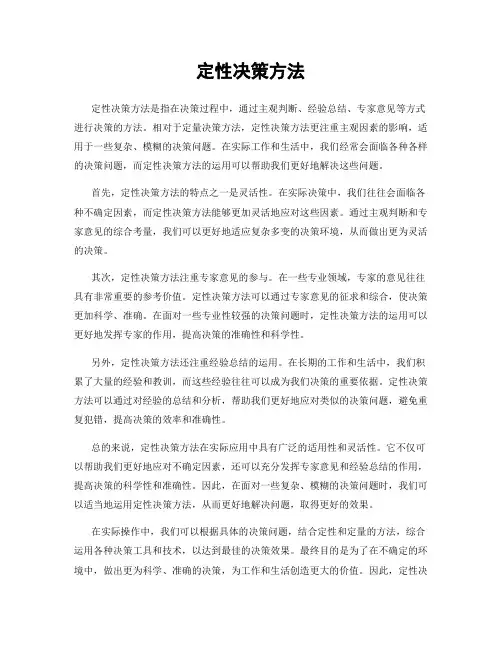 定性决策方法

定性决策方法是指在决策过程中，通过主观判断、经验总结、专家意见等方式进行决策的方法。相对于定量决策方法，定性决策方法更注重主观因素的影响，适用于一些复杂、模糊的决策问题。在实际工作和生活中，我们经常会面临各种各样的决策问题，而定性决策方法的运用可以帮助我们更好地解决这些问题。

首先，定性决策方法的特点之一是灵活性。在实际决策中，我们往往会面临各种不确定因素，而定性决策方法能够更加灵活地应对这些因素。通过主观判断和专家意见的综合考量，我们可以更好地适应复杂多变的决策环境，从而做出更为灵活的决策。

其次，定性决策方法注重专家意见的参与。在一些专业领域，专家的意见往往具有非常重要的参考价值。定性决策方法可以通过专家意见的征求和综合，使决策更加科学、准确。在面对一些专业性较强的决策问题时，定性决策方法的运用可以更好地发挥专家的作用，提高决策的准确性和科学性。

另外，定性决策方法还注重经验总结的运用。在长期的工作和生活中，我们积累了大量的经验和教训，而这些经验往往可以成为我们决策的重要依据。定性决策方法可以通过对经验的总结和分析，帮助我们更好地应对类似的决策问题，避免重复犯错，提高决策的效率和准确性。

总的来说，定性决策方法在实际应用中具有广泛的适用性和灵活性。它不仅可以帮助我们更好地应对不确定因素，还可以充分发挥专家意见和经验总结的作用，提高决策的科学性和准确性。因此，在面对一些复杂、模糊的决策问题时，我们可以适当地运用定性决策方法，从而更好地解决问题，取得更好的效果。

在实际操作中，我们可以根据具体的决策问题，结合定性和定量的方法，综合运用各种决策工具和技术，以达到最佳的决策效果。最终目的是为了在不确定的环境中，做出更为科学、准确的决策，为工作和生活创造更大的价值。因此，定性决